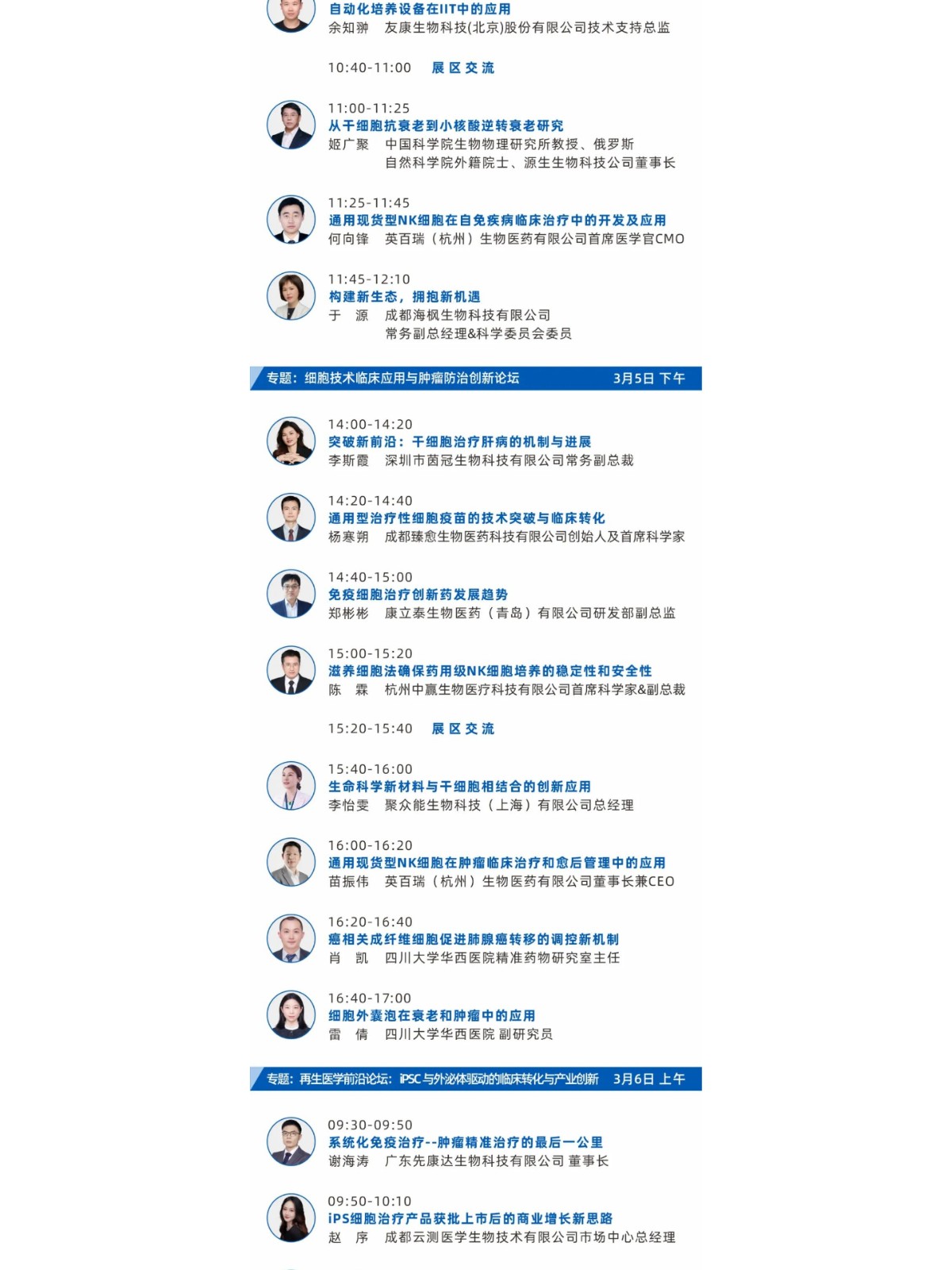 自动化培养设备在IIT中的应用
余知翀 友康生物科技(北京)股份有限公司技术支持总监

10:40-11:00 展区交流

11:00-11:25
从干细胞抗衰老到小核酸逆转衰老研究
姬广聚 中国科学院生物物理研究所教授、俄罗斯自然科学院外籍院士、源生生物科技公司董事长

11:25-11:45
通用现货型NK细胞在自免疾病临床治疗中的开发及应用
何向锋 英百瑞（杭州）生物医药有限公司首席医学官CMO

11:45-12:10
构建新生态，拥抱新机遇
于 源 成都海枫生物科技有限公司常务副总经理&科学委员会委员

专题：细胞技术临床应用与肿瘤防治创新论坛 3月5日 下午

14:00-14:20
突破新前沿：干细胞治疗肝病的机制与进展
李斯霞 深圳市茵冠生物科技有限公司常务副总裁

14:20-14:40
通用型治疗性细胞疫苗的技术突破与临床转化
杨寒朔 成都臻愈生物医药科技有限公司创始人及首席科学家

14:40-15:00
免疫细胞治疗创新药发展趋势
郑彬彬 康立泰生物医药（青岛）有限公司研发部副总监

15:00-15:20
滋养细胞法确保药用级NK细胞培养的稳定性和安全性
陈 霖 杭州中赢生物医疗科技有限公司首席科学家&副总裁

15:20-15:40 展区交流

15:40-16:00
生命科学新材料与干细胞相结合的创新应用
李怡雯 聚众能生物科技（上海）有限公司总经理

16:00-16:20
通用现货型NK细胞在肿瘤临床治疗和愈后管理中的应用
苗振伟 英百瑞（杭州）生物医药有限公司董事长兼CEO

16:20-16:40
癌相关成纤维细胞促进肺腺癌转移的调控新机制
肖 凯 四川大学华西医院精准药物研究室主任

16:40-17:00
细胞外囊泡在衰老和肿瘤中的应用
雷 倩 四川大学华西医院 副研究员

专题：再生医学前沿论坛：iPSC与外泌体驱动的临床转化与产业创新 3月6日 上午

09:30-09:50
系统化免疫治疗--肿瘤精准治疗的最后一公里
谢海涛 广东先康达生物科技有限公司 董事长

09:50-10:10
iPS细胞治疗产品获批上市后的商业增长新思路
赵 序 成都云测医学生物技术有限公司市场中心总经理